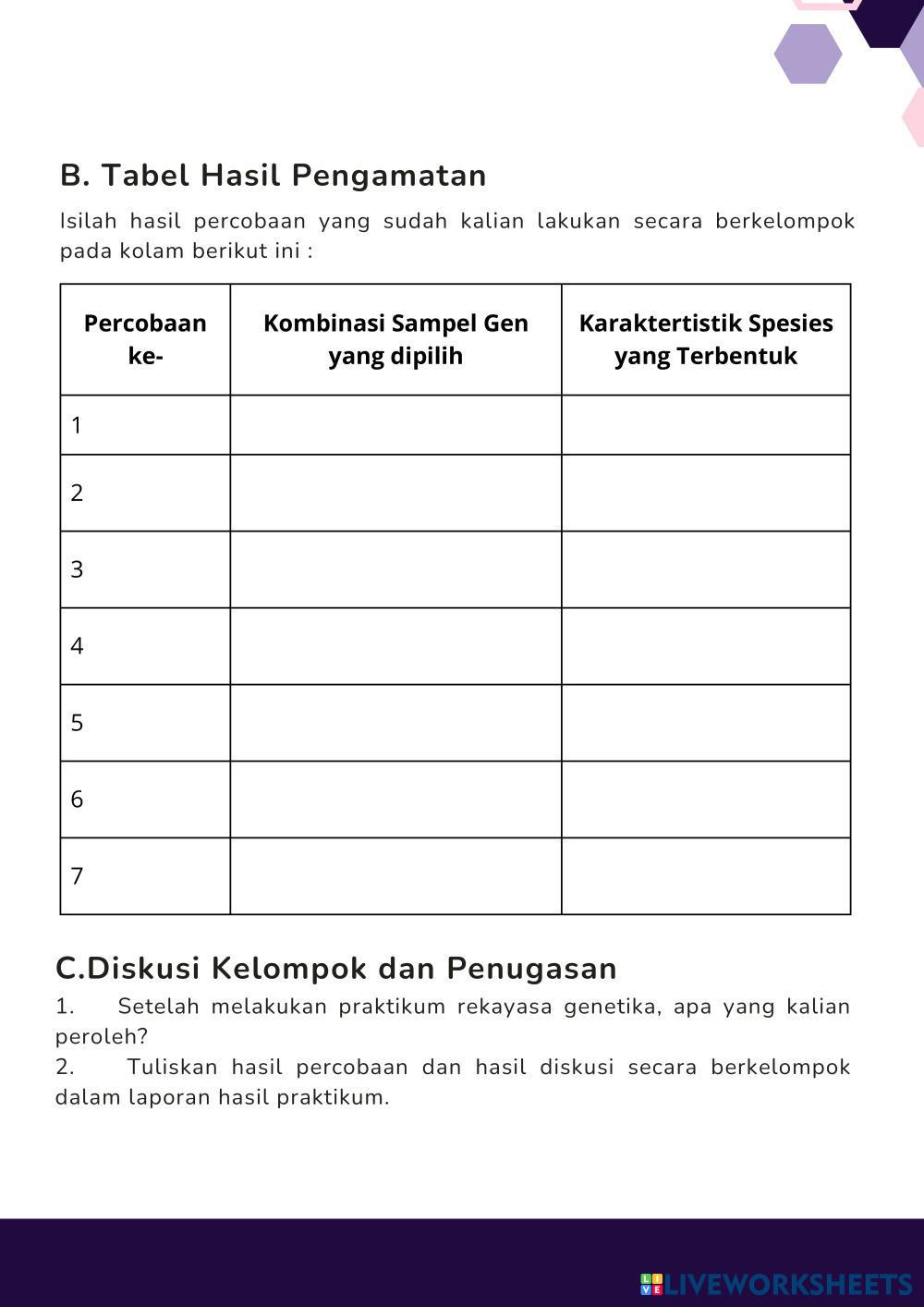 B. Tabel Hasil Pengamatan

Isilah hasil percobaan yang sudah kalian lakukan secara berkelompok pada kolam berikut ini :

| Percobaan ke- | Kombinasi Sampel Gen yang dipilih | Karaktertistik Spesies yang Terbentuk |
|---|---|---|
| 1 | | |
| 2 | | |
| 3 | | |
| 4 | | |
| 5 | | |
| 6 | | |
| 7 | | |

C.Diskusi Kelompok dan Penugasan

1. Setelah melakukan praktikum rekayasa genetika, apa yang kalian peroleh?
2. Tuliskan hasil percobaan dan hasil diskusi secara berkelompok dalam laporan hasil praktikum.

LIVEWORKSHEETS